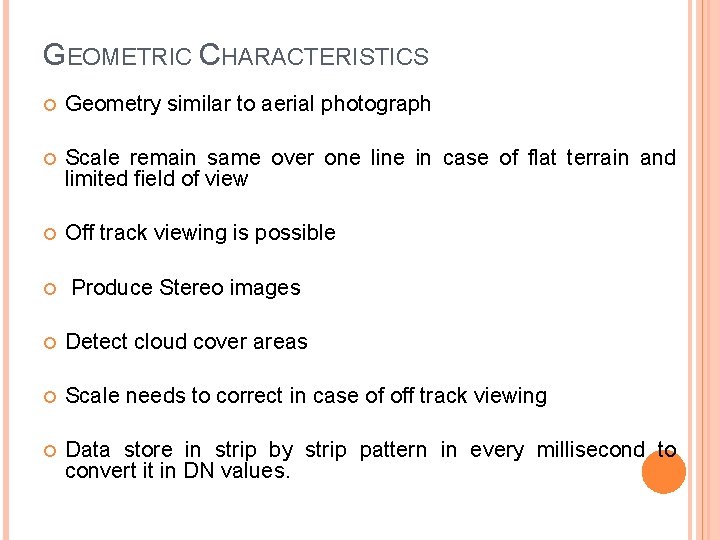 GEOMETRIC CHARACTERISTICS

• Geometry similar to aerial photograph

• Scale remain same over one line in case of flat terrain and limited field of view

• Off track viewing is possible

• Produce Stereo images

• Detect cloud cover areas

• Scale needs to correct in case of off track viewing

• Data store in strip by strip pattern in every millisecond to convert it in DN values.